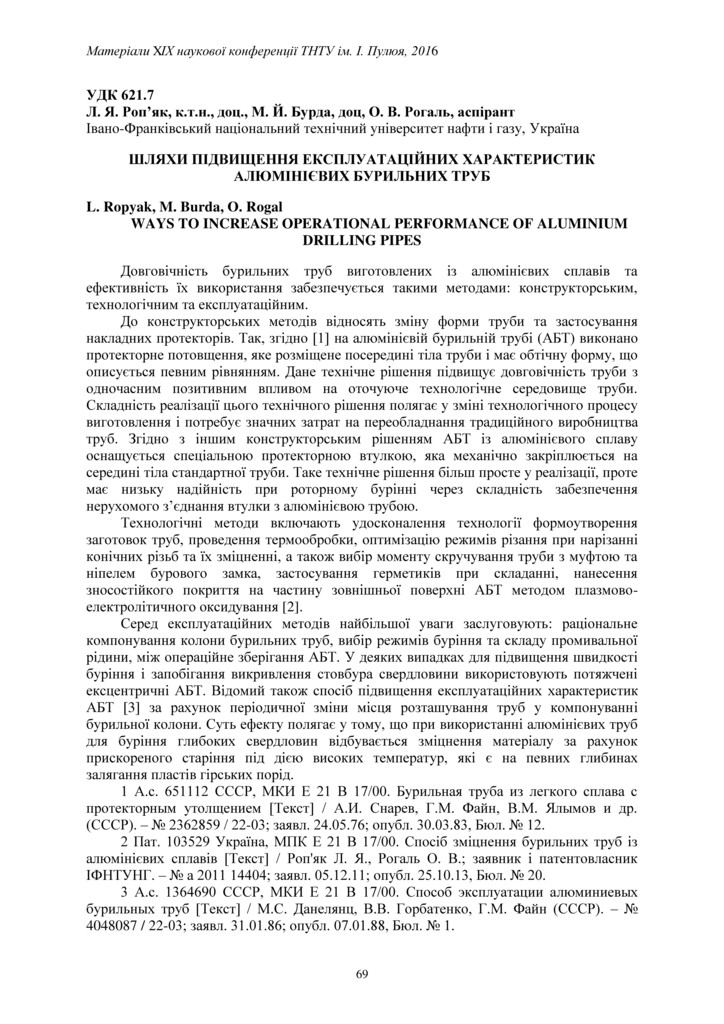 Матеріали XIX наукової конференції ТНТУ ім. І. Пулюя, 2016

УДК 621.7
Л. Я. Роп'як, к.т.н., доц., М. Й. Бурда, доц, О. В. Рогаль, аспірант
Івано-Франківський національний технічний університет нафти і газу, Україна

ШЛЯХИ ПІДВИЩЕННЯ ЕКСПЛУАТАЦІЙНИХ ХАРАКТЕРИСТИК АЛЮМІНІЄВИХ БУРИЛЬНИХ ТРУБ

L. Ropyak, M. Burda, O. Rogal
WAYS TO INCREASE OPERATIONAL PERFORMANCE OF ALUMINIUM DRILLING PIPES

Довговічність бурильних труб виготовлених із алюмінієвих сплавів та ефективність їх використання забезпечується такими методами: конструкторським, технологічним та експлуатаційним.

До конструкторських методів відносять зміну форми труби та застосування накладних протекторів. Так, згідно [1] на алюмінієвій бурильній трубі (АБТ) виконано протекторне потовщення, яке розміщене посередині тіла труби і має обтічну форму, що описується певним рівнянням. Дане технічне рішення підвищує довговічність труби з одночасним позитивним впливом на оточуюче технологічне середовище труби. Складність реалізації цього технічного рішення полягає у зміні технологічного процесу виготовлення і потребує значних затрат на переобладнання традиційного виробництва труб. Згідно з іншим конструкторським рішенням АБТ із алюмінієвого сплаву оснащується спеціальною протекторною втулкою, яка механічно закріплюється на середині тіла стандартної труби. Таке технічне рішення більш просте у реалізації, проте має низьку надійність при роторному бурінні через складність забезпечення нерухомого з'єднання втулки з алюмінієвою трубою.

Технологічні методи включають удосконалення технології формоутворення заготовок труб, проведення термообробки, оптимізацію режимів різання при нарізанні конічних різьб та їх зміцненні, а також вибір моменту скручування труби з муфтою та ніпелем бурового замка, застосування герметиків при складанні, нанесення зносостійкого покриття на частину зовнішньої поверхні АБТ методом плазмово-електролітичного оксидування [2].

Серед експлуатаційних методів найбільшої уваги заслуговують: раціональне компонування колони бурильних труб, вибір режимів буріння та складу промивальної рідини, між операційне зберігання АБТ. У деяких випадках для підвищення швидкості буріння і запобігання викривлення стовбура свердловини використовують потяжчені ексцентричні АБТ. Відомий також спосіб підвищення експлуатаційних характеристик АБТ [3] за рахунок періодичної зміни місця розташування труб у компонуванні бурильної колони. Суть ефекту полягає у тому, що при використанні алюмінієвих труб для буріння глибоких свердловин відбувається зміцнення матеріалу за рахунок прискореного старіння під дією високих температур, які є на певних глибинах залягання пластів гірських порід.

1 А.с. 651112 СССР, МКИ Е 21 В 17/00. Бурильная труба из легкого сплава с протекторным утолщением [Текст] / А.И. Снарев, Г.М. Файн, В.М. Ялымов и др. (СССР). – № 2362859 / 22-03; заявл. 24.05.76; опубл. 30.03.83, Бюл. № 12.

2 Пат. 103529 Україна, МПК Е 21 В 17/00. Спосіб зміцнення бурильних труб із алюмінієвих сплавів [Текст] / Роп'як Л. Я., Рогаль О. В.; заявник і патентовласник ІФНТУНГ. – № а 2011 14404; заявл. 05.12.11; опубл. 25.10.13, Бюл. № 20.

3 А.с. 1364690 СССР, МКИ Е 21 В 17/00. Способ эксплуатации алюминиевых бурильных труб [Текст] / М.С. Данелянц, В.В. Горбатенко, Г.М. Файн (СССР). – № 4048087 / 22-03; заявл. 31.01.86; опубл. 07.01.88, Бюл. № 1.

69